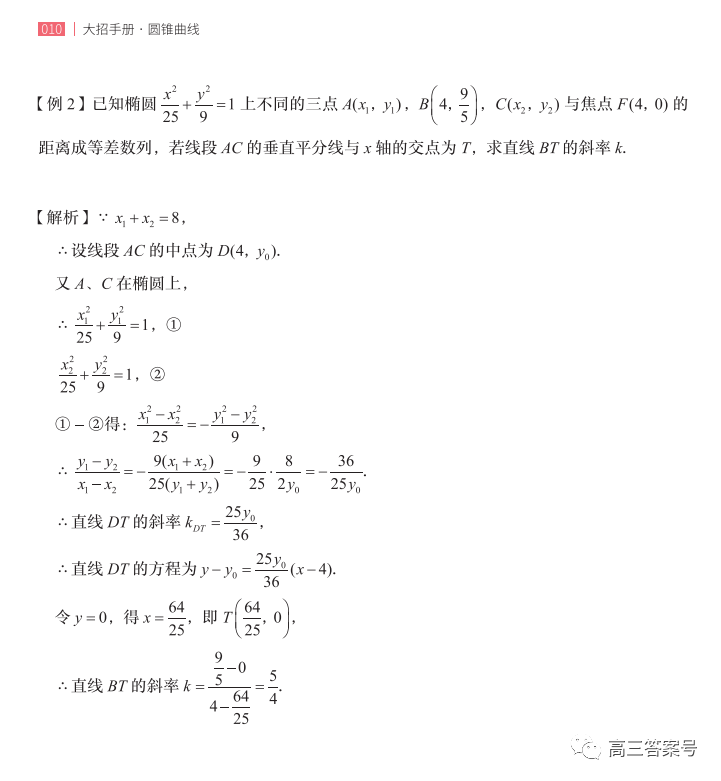 010 | 大招手册 · 圆锥曲线

【例 2】已知椭圆 $\frac{x^2}{25}+\frac{y^2}{9}=1$ 上不同的三点 $A(x_1, y_1)$，$B\left(4, \frac{9}{5}\right)$，$C(x_2, y_2)$ 与焦点 $F(4, 0)$ 的距离成等差数列，若线段 $AC$ 的垂直平分线与 $x$ 轴的交点为 $T$，求直线 $BT$ 的斜率 $k$.

【解析】$\because x_1+x_2=8$，

$\therefore$ 设线段 $AC$ 的中点为 $D(4, y_0)$.

又 $A$、$C$ 在椭圆上，

$\therefore \frac{x_1^2}{25}+\frac{y_1^2}{9}=1$，①

$\frac{x_2^2}{25}+\frac{y_2^2}{9}=1$，②

① − ②得：$\frac{x_1^2-x_2^2}{25}=-\frac{y_1^2-y_2^2}{9}$，

$\therefore \frac{y_1-y_2}{x_1-x_2}=-\frac{9(x_1+x_2)}{25(y_1+y_2)}=-\frac{9}{25}\cdot\frac{8}{2y_0}=-\frac{36}{25y_0}$.

$\therefore$ 直线 $DT$ 的斜率 $k_{DT}=\frac{25y_0}{36}$，

$\therefore$ 直线 $DT$ 的方程为 $y-y_0=\frac{25y_0}{36}(x-4)$.

令 $y=0$，得 $x=\frac{64}{25}$，即 $T\left(\frac{64}{25}, 0\right)$，

$\therefore$ 直线 $BT$ 的斜率 $k=\frac{\frac{9}{5}-0}{4-\frac{64}{25}}=\frac{5}{4}$.

高三答案号